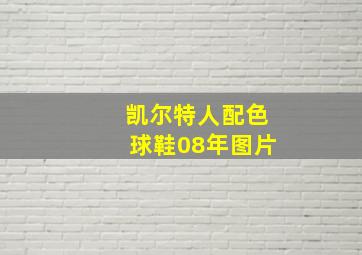 凯尔特人配色
球鞋08年图片